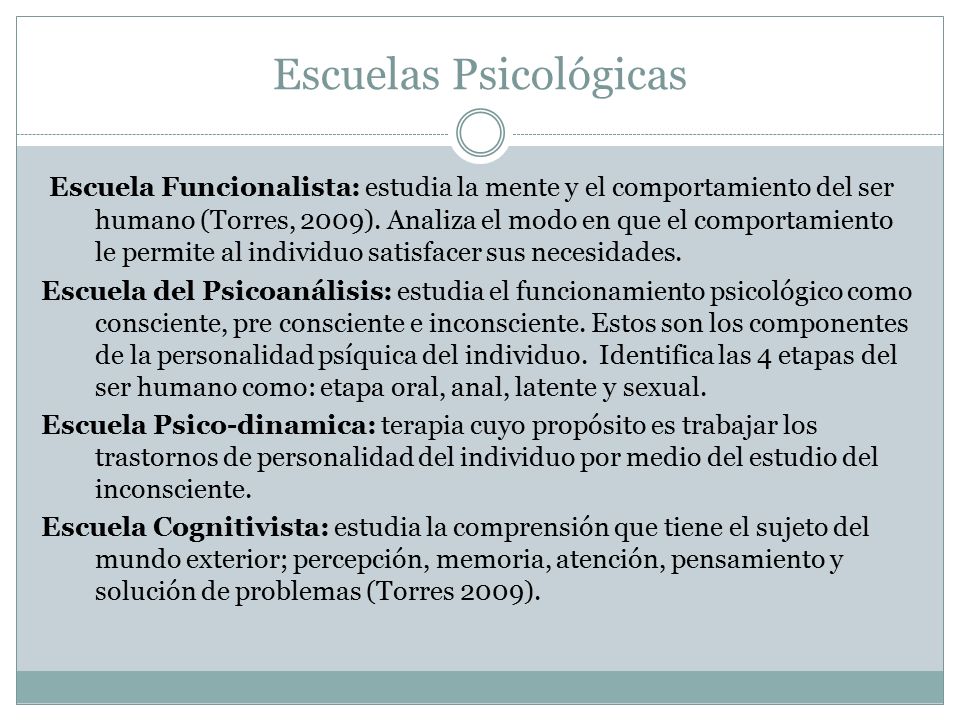 Escuelas Psicológicas

Escuela Funcionalista: estudia la mente y el comportamiento del ser humano (Torres, 2009). Analiza el modo en que el comportamiento le permite al individuo satisfacer sus necesidades.

Escuela del Psicoanálisis: estudia el funcionamiento psicológico como consciente, pre consciente e inconsciente. Estos son los componentes de la personalidad psíquica del individuo. Identifica las 4 etapas del ser humano como: etapa oral, anal, latente y sexual.

Escuela Psico-dinamica: terapia cuyo propósito es trabajar los trastornos de personalidad del individuo por medio del estudio del inconsciente.

Escuela Cognitivista: estudia la comprensión que tiene el sujeto del mundo exterior; percepción, memoria, atención, pensamiento y solución de problemas (Torres 2009).